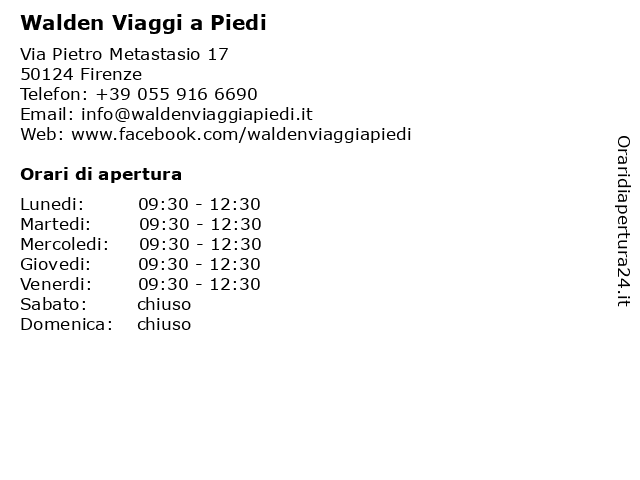 Walden Viaggi a Piedi

Via Pietro Metastasio 17
50124 Firenze
Telefon: +39 055 916 6690
Email: info@waldenviaggiapiedi.it
Web: www.facebook.com/waldenviaggiapiedi

Orari di apertura

| | |
|---|---|
| Lunedi: | 09:30 - 12:30 |
| Martedi: | 09:30 - 12:30 |
| Mercoledi: | 09:30 - 12:30 |
| Giovedi: | 09:30 - 12:30 |
| Venerdi: | 09:30 - 12:30 |
| Sabato: | chiuso |
| Domenica: | chiuso |

Oraridiapertura24.it